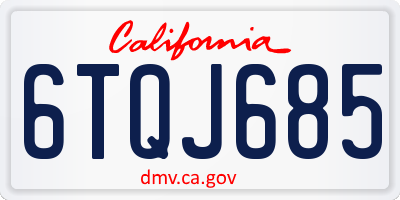 California

6TQJ685

dmv.ca.gov